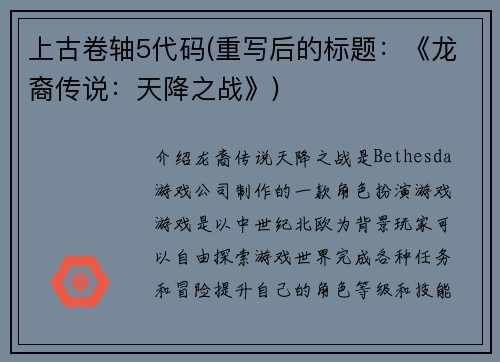 上古卷轴5代码(重写后的标题：《龙裔传说：天降之战》)

介绍龙裔传说天降之战是Bethesda游戏公司制作的一款角色扮演游戏游戏是以中世纪北欧为背景玩家可以自由探索游戏世界完成各种任务和冒险提升自己的角色等级和技能